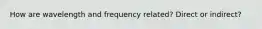 How are wavelength and frequency related? Direct or indirect?